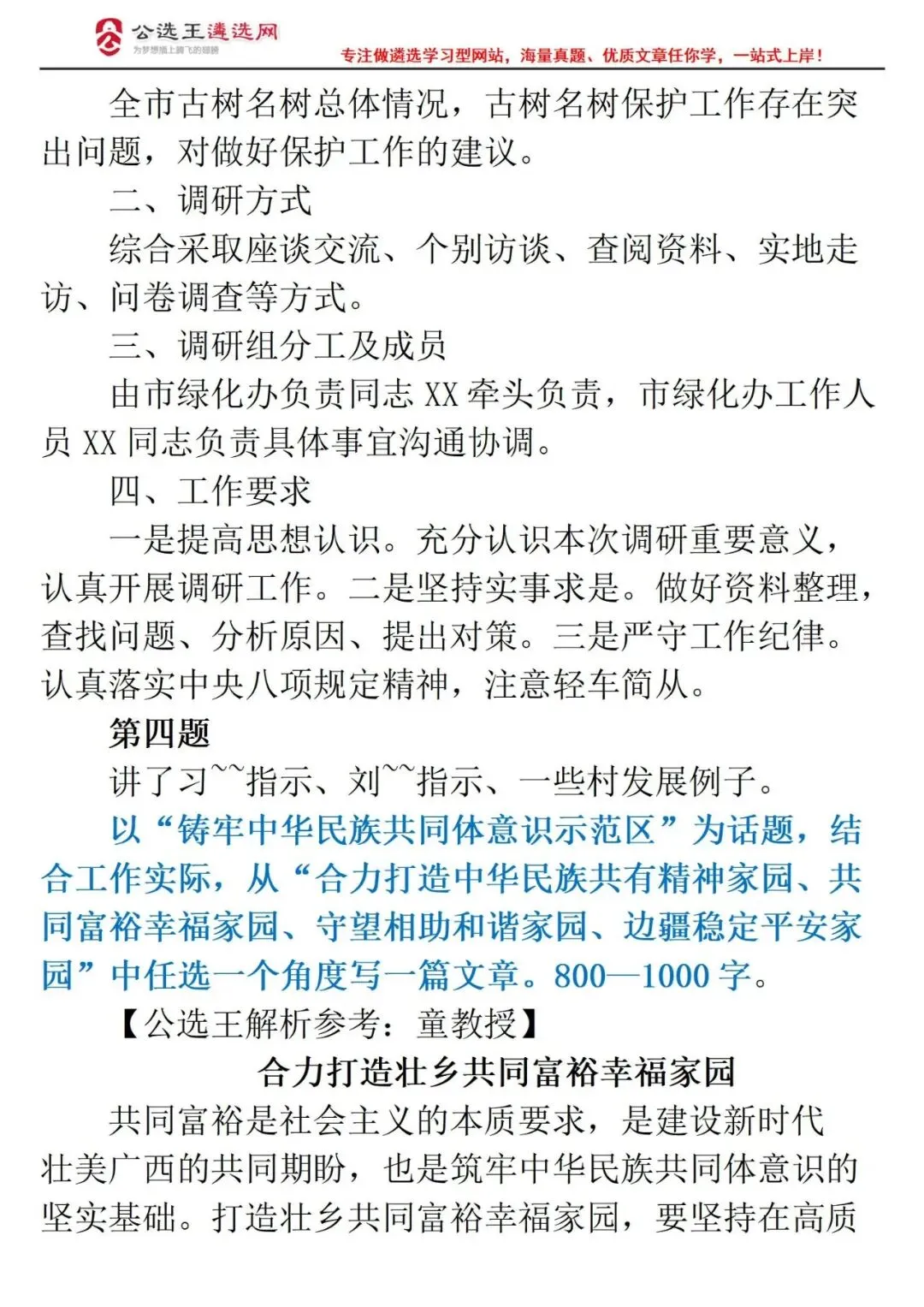 公选王遴选网
为梦想插上腾飞的翅膀
专注做遴选学习型网站，海量真题、优质文章任你学，一站式上岸！

全市古树名树总体情况，古树名树保护工作存在突出问题，对做好保护工作的建议。

二、调研方式

综合采取座谈交流、个别访谈、查阅资料、实地走访、问卷调查等方式。

三、调研组分工及成员

由市绿化办负责同志 XX 牵头负责，市绿化办工作人员 XX 同志负责具体事宜沟通协调。

四、工作要求

一是提高思想认识。充分认识本次调研重要意义，认真开展调研工作。二是坚持实事求是。做好资料整理，查找问题、分析原因、提出对策。三是严守工作纪律。认真落实中央八项规定精神，注意轻车简从。

第四题

讲了习~~指示、刘~~指示、一些村发展例子。

以“铸牢中华民族共同体意识示范区”为话题，结合工作实际，从“合力打造中华民族共有精神家园、共同富裕幸福家园、守望相助和谐家园、边疆稳定平安家园”中任选一个角度写一篇文章。800—1000 字。

【公选王解析参考：童教授】

合力打造壮乡共同富裕幸福家园

共同富裕是社会主义的本质要求，是建设新时代壮美广西的共同期盼，也是筑牢中华民族共同体意识的坚实基础。打造壮乡共同富裕幸福家园，要坚持在高质